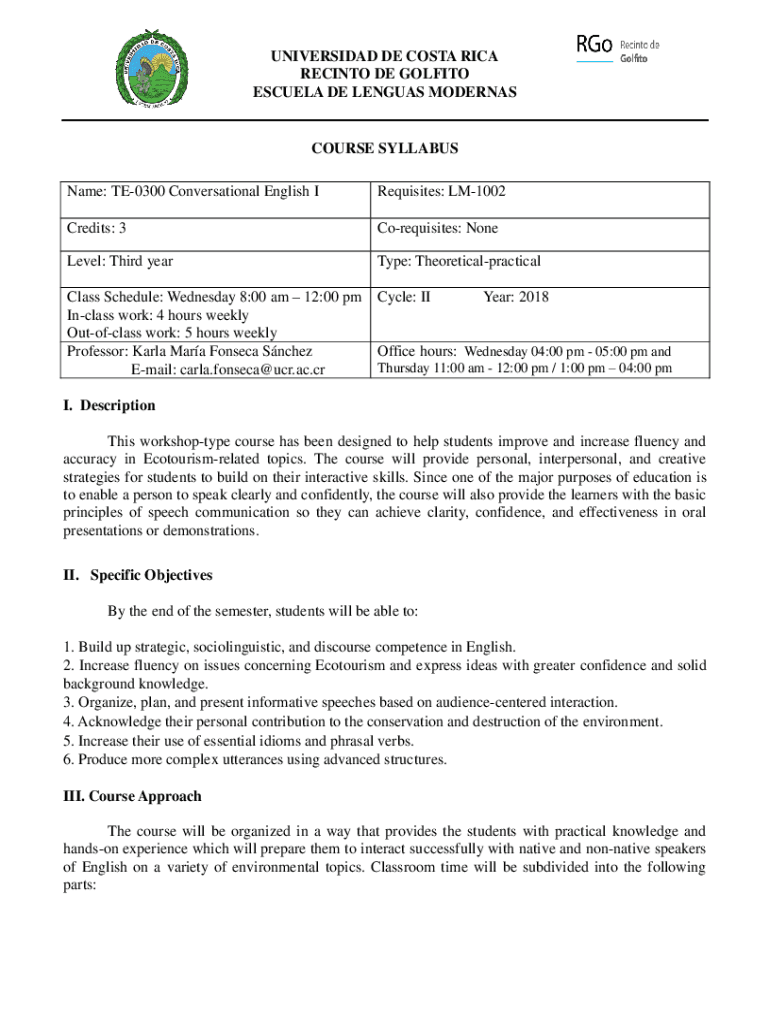 UNIVERSIDAD DE COSTA RICA
RECINTO DE GOLFITO
ESCUELA DE LENGUAS MODERNAS

RGo Recinto de Golfito

COURSE SYLLABUS

| Name: TE-0300 Conversational English I | Requisites: LM-1002 |
|---|---|
| Credits: 3 | Co-requisites: None |
| Level: Third year | Type: Theoretical-practical |
| Class Schedule: Wednesday 8:00 am – 12:00 pm In-class work: 4 hours weekly Out-of-class work: 5 hours weekly | Cycle: II Year: 2018 |
| Professor: Karla María Fonseca Sánchez E-mail: carla.fonseca@ucr.ac.cr | Office hours: Wednesday 04:00 pm - 05:00 pm and Thursday 11:00 am - 12:00 pm / 1:00 pm – 04:00 pm |

I. Description

This workshop-type course has been designed to help students improve and increase fluency and accuracy in Ecotourism-related topics. The course will provide personal, interpersonal, and creative strategies for students to build on their interactive skills. Since one of the major purposes of education is to enable a person to speak clearly and confidently, the course will also provide the learners with the basic principles of speech communication so they can achieve clarity, confidence, and effectiveness in oral presentations or demonstrations.

II. Specific Objectives

By the end of the semester, students will be able to:

1. Build up strategic, sociolinguistic, and discourse competence in English.
2. Increase fluency on issues concerning Ecotourism and express ideas with greater confidence and solid background knowledge.
3. Organize, plan, and present informative speeches based on audience-centered interaction.
4. Acknowledge their personal contribution to the conservation and destruction of the environment.
5. Increase their use of essential idioms and phrasal verbs.
6. Produce more complex utterances using advanced structures.

III. Course Approach

The course will be organized in a way that provides the students with practical knowledge and hands-on experience which will prepare them to interact successfully with native and non-native speakers of English on a variety of environmental topics. Classroom time will be subdivided into the following parts: